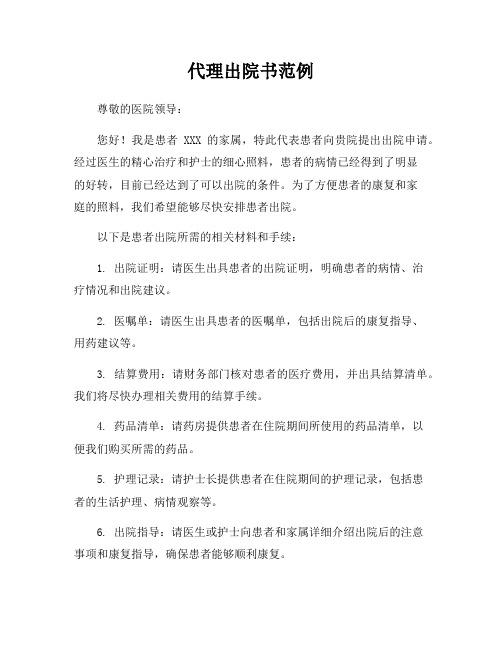 代理出院书范例

尊敬的医院领导：

您好！我是患者 XXX 的家属，特此代表患者向贵院提出出院申请。经过医生的精心治疗和护士的细心照料，患者的病情已经得到了明显的好转，目前已经达到了可以出院的条件。为了方便患者的康复和家庭的照料，我们希望能够尽快安排患者出院。

以下是患者出院所需的相关材料和手续：

1. 出院证明：请医生出具患者的出院证明，明确患者的病情、治疗情况和出院建议。

2. 医嘱单：请医生出具患者的医嘱单，包括出院后的康复指导、用药建议等。

3. 结算费用：请财务部门核对患者的医疗费用，并出具结算清单。我们将尽快办理相关费用的结算手续。

4. 药品清单：请药房提供患者在住院期间所使用的药品清单，以便我们购买所需的药品。

5. 护理记录：请护士长提供患者在住院期间的护理记录，包括患者的生活护理、病情观察等。

6. 出院指导：请医生或护士向患者和家属详细介绍出院后的注意事项和康复指导，确保患者能够顺利康复。